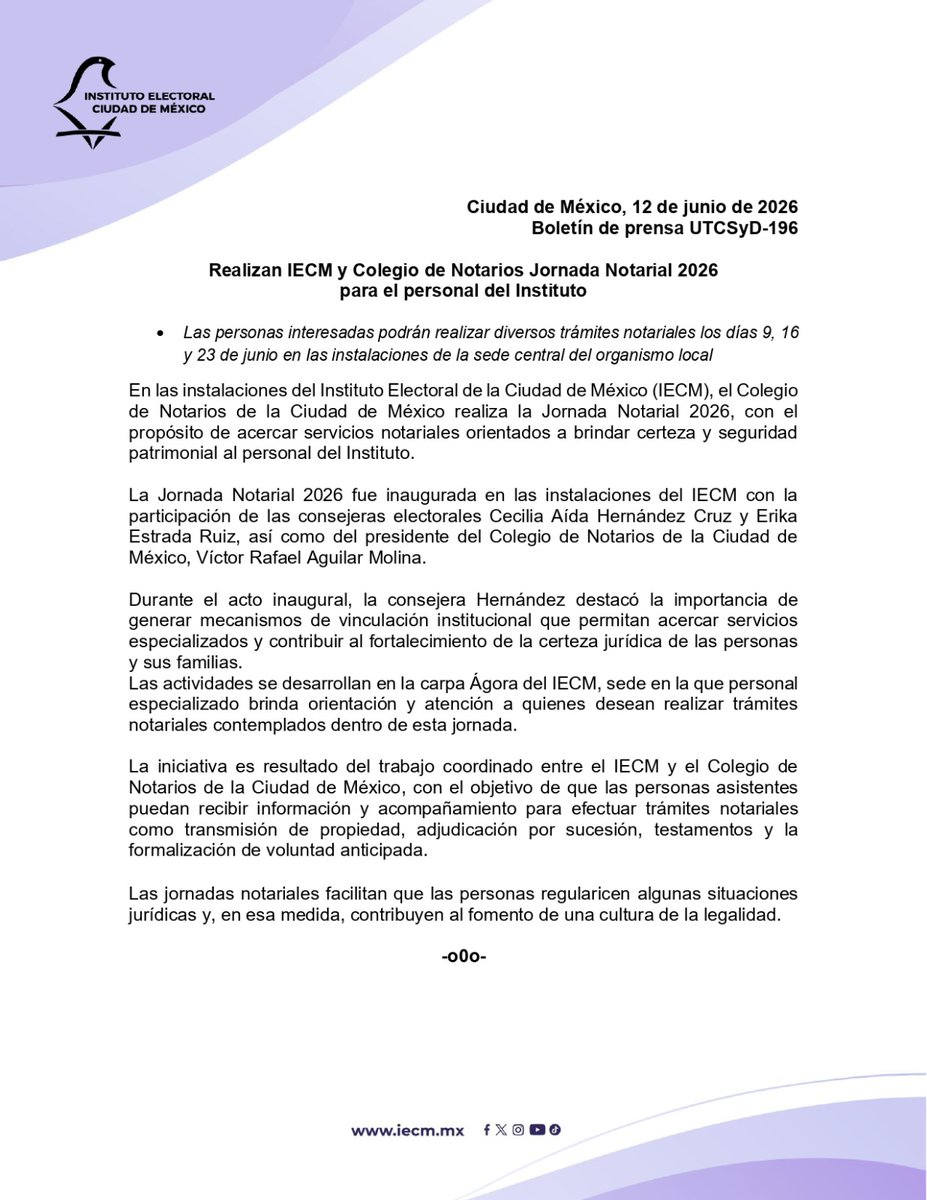 INSTITUTO ELECTORAL
CIUDAD DE MÉXICO

Ciudad de México, 12 de junio de 2026
Boletín de prensa UTCSyD-196

Realizan IECM y Colegio de Notarios Jornada Notarial 2026 para el personal del Instituto

• Las personas interesadas podrán realizar diversos trámites notariales los días 9, 16 y 23 de junio en las instalaciones de la sede central del organismo local

En las instalaciones del Instituto Electoral de la Ciudad de México (IECM), el Colegio de Notarios de la Ciudad de México realiza la Jornada Notarial 2026, con el propósito de acercar servicios notariales orientados a brindar certeza y seguridad patrimonial al personal del Instituto.

La Jornada Notarial 2026 fue inaugurada en las instalaciones del IECM con la participación de las consejeras electorales Cecilia Aída Hernández Cruz y Erika Estrada Ruiz, así como del presidente del Colegio de Notarios de la Ciudad de México, Víctor Rafael Aguilar Molina.

Durante el acto inaugural, la consejera Hernández destacó la importancia de generar mecanismos de vinculación institucional que permitan acercar servicios especializados y contribuir al fortalecimiento de la certeza jurídica de las personas y sus familias.
Las actividades se desarrollan en la carpa Ágora del IECM, sede en la que personal especializado brinda orientación y atención a quienes desean realizar trámites notariales contemplados dentro de esta jornada.

La iniciativa es resultado del trabajo coordinado entre el IECM y el Colegio de Notarios de la Ciudad de México, con el objetivo de que las personas asistentes puedan recibir información y acompañamiento para efectuar trámites notariales como transmisión de propiedad, adjudicación por sucesión, testamentos y la formalización de voluntad anticipada.

Las jornadas notariales facilitan que las personas regularicen algunas situaciones jurídicas y, en esa medida, contribuyen al fomento de una cultura de la legalidad.

-o0o-

www.iecm.mx